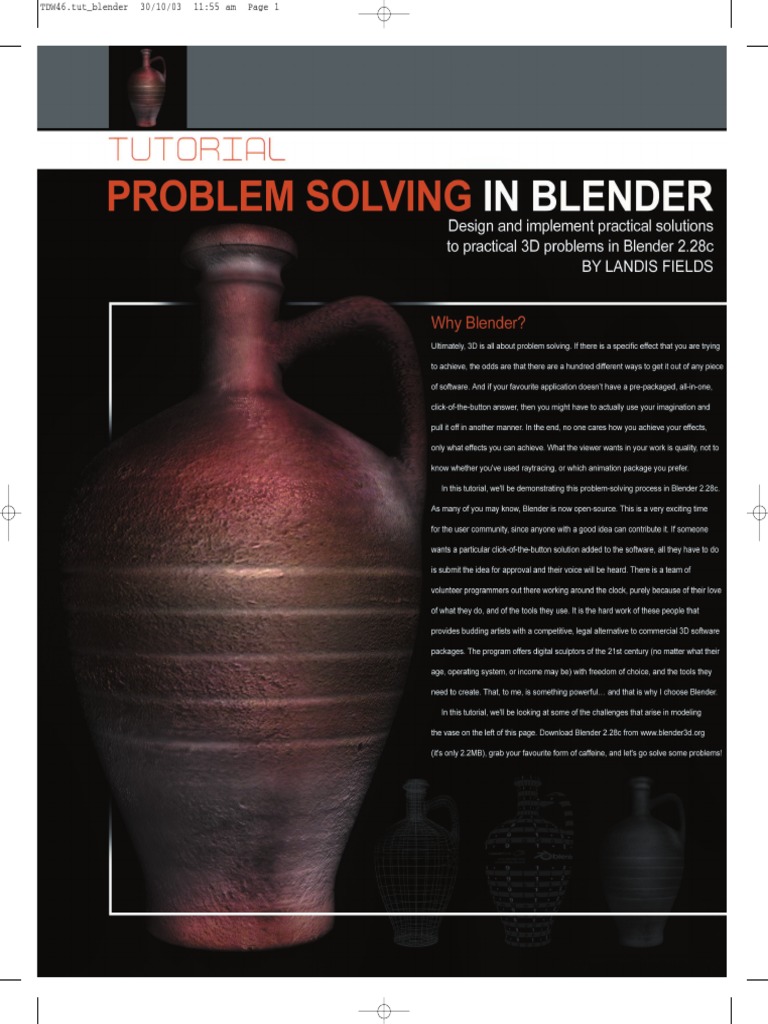 TDW46.tut_blender 30/10/03 11:55 am Page 1

TUTORIAL

PROBLEM SOLVING IN BLENDER

Design and implement practical solutions to practical 3D problems in Blender 2.28c
BY LANDIS FIELDS

Why Blender?

Ultimately, 3D is all about problem solving. If there is a specific effect that you are trying to achieve, the odds are that there are a hundred different ways to get it out of any piece of software. And if your favourite application doesn't have a pre-packaged, all-in-one, click-of-the-button answer, then you might have to actually use your imagination and pull it off in another manner. In the end, no one cares how you achieve your effects, only what effects you can achieve. What the viewer wants in your work is quality, not to know whether you've used raytracing, or which animation package you prefer.

In this tutorial, we'll be demonstrating this problem-solving process in Blender 2.28c. As many of you may know, Blender is now open-source. This is a very exciting time for the user community, since anyone with a good idea can contribute it. If someone wants a particular click-of-the-button solution added to the software, all they have to do is submit the idea for approval and their voice will be heard. There is a team of volunteer programmers out there working around the clock, purely because of their love of what they do, and of the tools they use. It is the hard work of these people that provides budding artists with a competitive, legal alternative to commercial 3D software packages. The program offers digital sculptors of the 21st century (no matter what their age, operating system, or income may be) with freedom of choice, and the tools they need to create. That, to me, is something powerful… and that is why I choose Blender.

In this tutorial, we'll be looking at some of the challenges that arise in modeling the vase on the left of this page. Download Blender 2.28c from www.blender3d.org (it's only 2.2MB), grab your favourite form of caffeine, and let's go solve some problems!